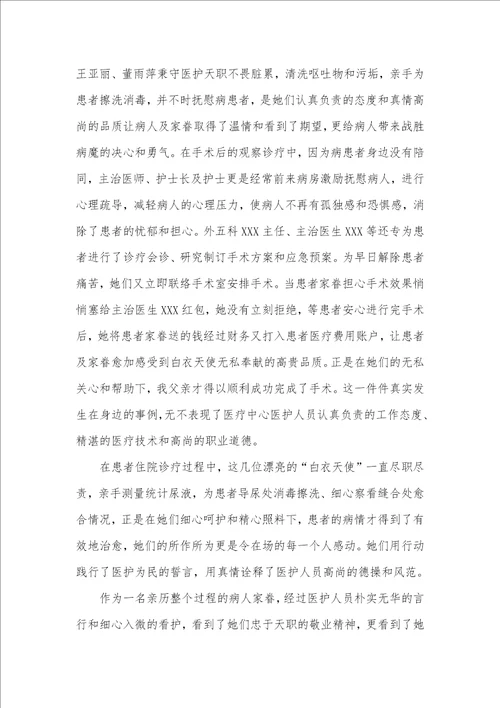 王亚丽、董雨萍秉守医护天职不畏脏累，清洗呕吐物和污垢，亲手为患者擦洗消毒，并不时抚慰病患者，是她们认真负责的态度和真情高尚的品质让病人及家眷取得了温情和看到了期望，更给病人带来战胜病魔的决心和勇气。在手术后的观察诊疗中，因为病患者身边没有陪同，主治医师、护士长及护士更是经常前来病房激励抚慰病人，进行心理疏导，减轻病人的心理压力，使病人不再有孤独感和恐惧感，消除了患者的忧郁和担心。外五科XXX主任、主治医生XXX等还专为患者进行了诊疗会诊、研究制订手术方案和应急预案。为早日解除患者痛苦，她们又立即联络手术室安排手术。当患者家眷担心手术效果悄悄塞给主治医生XXX红包，她没有立刻拒绝，等患者安心进行完手术后，她将患者家眷送的钱经过财务又打入患者医疗费用账户，让患者及家眷愈加感受到白衣天使无私奉献的高贵品质。正是在她们的无私关心和帮助下，我父亲才得以顺利成功完成了手术。这一件件真实发生在身边的事例，无不表现了医疗中心医护人员认真负责的工作态度、精湛的医疗技术和高尚的职业道德。

在患者住院诊疗过程中，这几位漂亮的“白衣天使”一直尽职尽责，亲手测量统计尿液，为患者导尿处消毒擦洗、细心察看缝合处愈合情况，正是在她们细心呵护和精心照料下，患者的病情才得到了有效地治愈，她们的所作所为更是令在场的每一个人感动。她们用行动践行了医护为民的誓言，用真情诠释了医护人员高尚的德操和风范。

作为一名亲历整个过程的病人家眷，经过医护人员朴实无华的言行和细心入微的看护，看到了她们忠于天职的敬业精神，更看到了她